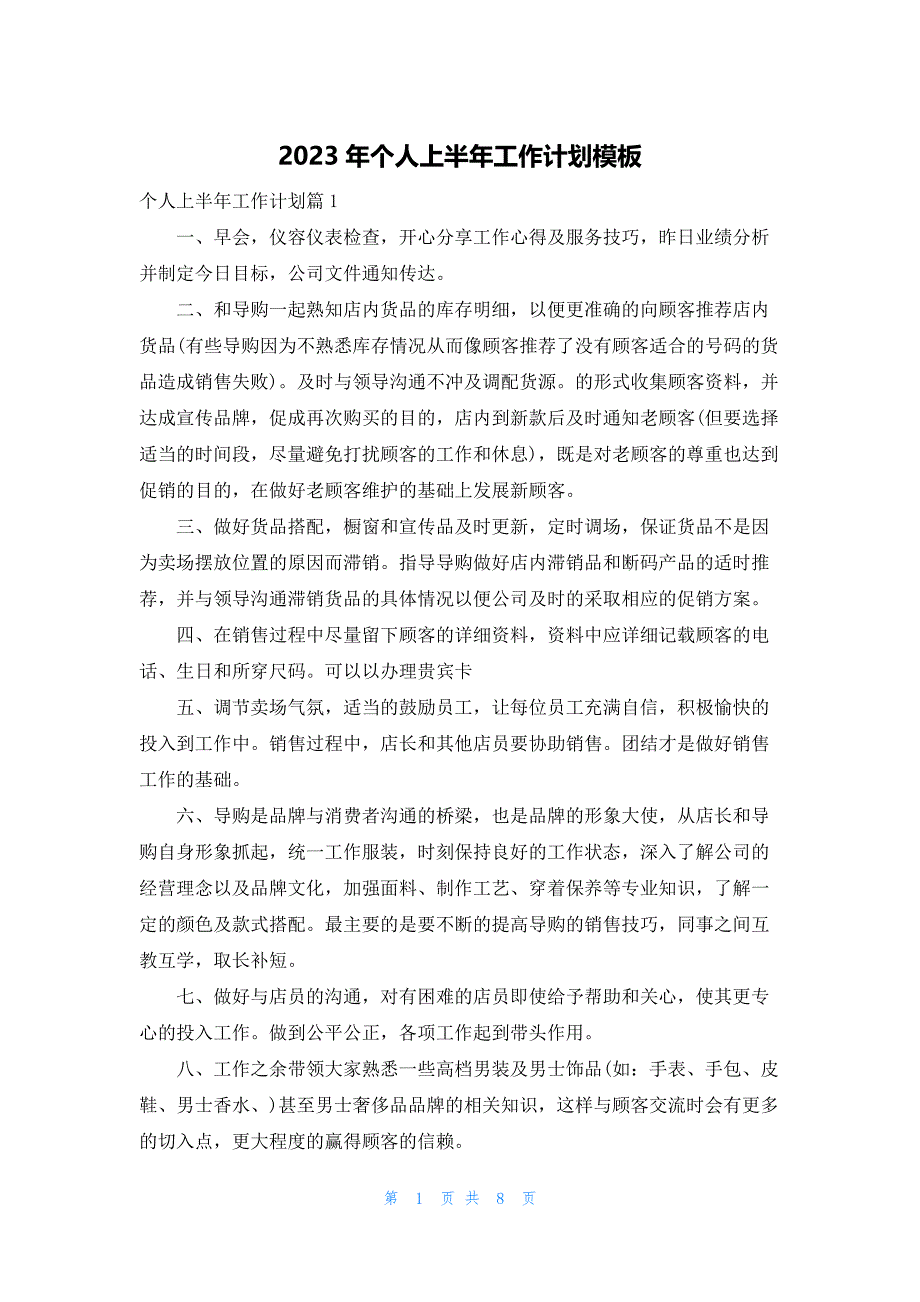 2023 年个人上半年工作计划模板

个人上半年工作计划篇 1

一、早会，仪容仪表检查，开心分享工作心得及服务技巧，昨日业绩分析并制定今日目标，公司文件通知传达。

二、和导购一起熟知店内货品的库存明细，以便更准确的向顾客推荐店内货品(有些导购因为不熟悉库存情况从而像顾客推荐了没有顾客适合的号码的货品造成销售失败)。及时与领导沟通不冲及调配货源。的形式收集顾客资料，并达成宣传品牌，促成再次购买的目的，店内到新款后及时通知老顾客(但要选择适当的时间段，尽量避免打扰顾客的工作和休息)，既是对老顾客的尊重也达到促销的目的，在做好老顾客维护的基础上发展新顾客。

三、做好货品搭配，橱窗和宣传品及时更新，定时调场，保证货品不是因为卖场摆放位置的原因而滞销。指导导购做好店内滞销品和断码产品的适时推荐，并与领导沟通滞销货品的具体情况以便公司及时的采取相应的促销方案。

四、在销售过程中尽量留下顾客的详细资料，资料中应详细记载顾客的电话、生日和所穿尺码。可以以办理贵宾卡

五、调节卖场气氛，适当的鼓励员工，让每位员工充满自信，积极愉快的投入到工作中。销售过程中，店长和其他店员要协助销售。团结才是做好销售工作的基础。

六、导购是品牌与消费者沟通的桥梁，也是品牌的形象大使，从店长和导购自身形象抓起，统一工作服装，时刻保持良好的工作状态，深入了解公司的经营理念以及品牌文化，加强面料、制作工艺、穿着保养等专业知识，了解一定的颜色及款式搭配。最主要的是要不断的提高导购的销售技巧，同事之间互教互学，取长补短。

七、做好与店员的沟通，对有困难的店员即使给予帮助和关心，使其更专心的投入工作。做到公平公正，各项工作起到带头作用。

八、工作之余带领大家熟悉一些高档男装及男士饰品(如：手表、手包、皮鞋、男士香水、)甚至男士奢侈品品牌的相关知识，这样与顾客交流时会有更多的切入点，更大程度的赢得顾客的信赖。

第 1 页 共 8 页